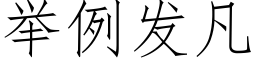 举例发凡